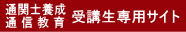 通関士養成
通信教育
受講生専用サイト